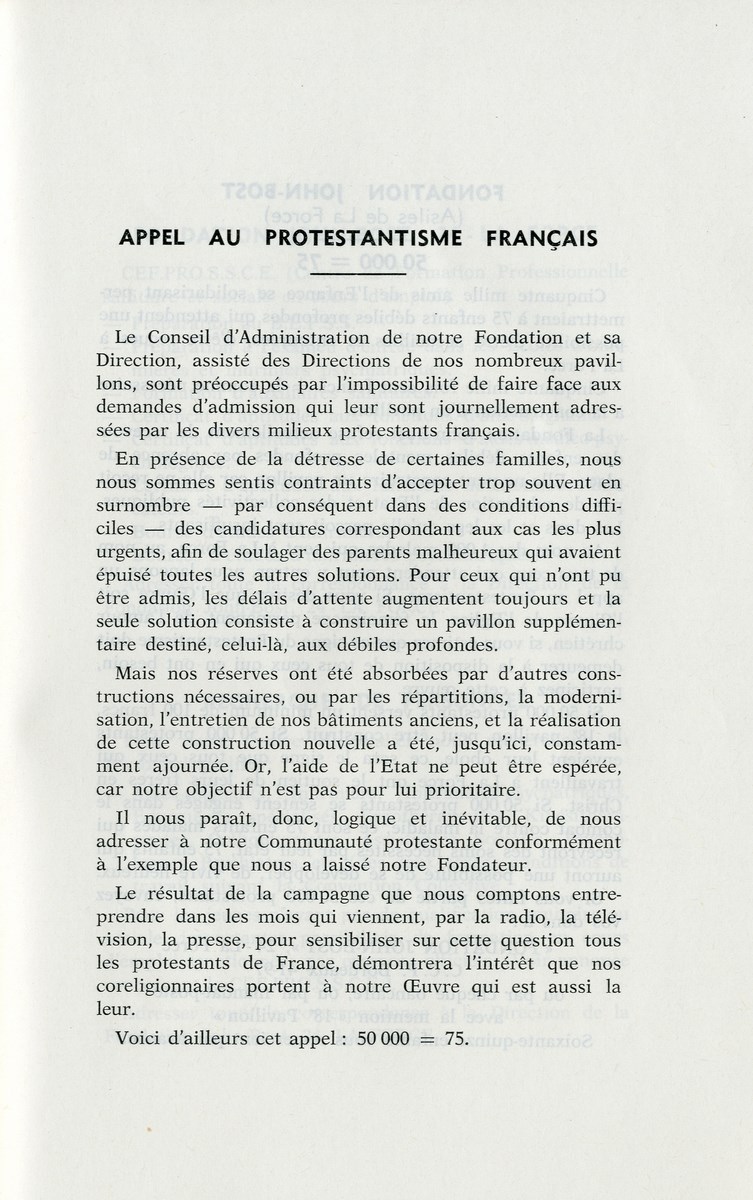 APPEL AU PROTESTANTISME FRANÇAIS

Le Conseil d'Administration de notre Fondation et sa Direction, assisté des Directions de nos nombreux pavillons, sont préoccupés par l'impossibilité de faire face aux demandes d'admission qui leur sont journellement adressées par les divers milieux protestants français.

En présence de la détresse de certaines familles, nous nous sommes sentis contraints d'accepter trop souvent en surnombre — par conséquent dans des conditions difficiles — des candidatures correspondant aux cas les plus urgents, afin de soulager des parents malheureux qui avaient épuisé toutes les autres solutions. Pour ceux qui n'ont pu être admis, les délais d'attente augmentent toujours et la seule solution consiste à construire un pavillon supplémentaire destiné, celui-là, aux débiles profondes.

Mais nos réserves ont été absorbées par d'autres constructions nécessaires, ou par les répartitions, la modernisation, l'entretien de nos bâtiments anciens, et la réalisation de cette construction nouvelle a été, jusqu'ici, constamment ajournée. Or, l'aide de l'Etat ne peut être espérée, car notre objectif n'est pas pour lui prioritaire.

Il nous paraît, donc, logique et inévitable, de nous adresser à notre Communauté protestante conformément à l'exemple que nous a laissé notre Fondateur.

Le résultat de la campagne que nous comptons entreprendre dans les mois qui viennent, par la radio, la télévision, la presse, pour sensibiliser sur cette question tous les protestants de France, démontrera l'intérêt que nos coreligionnaires portent à notre Œuvre qui est aussi la leur.

Voici d'ailleurs cet appel : 50 000 = 75.